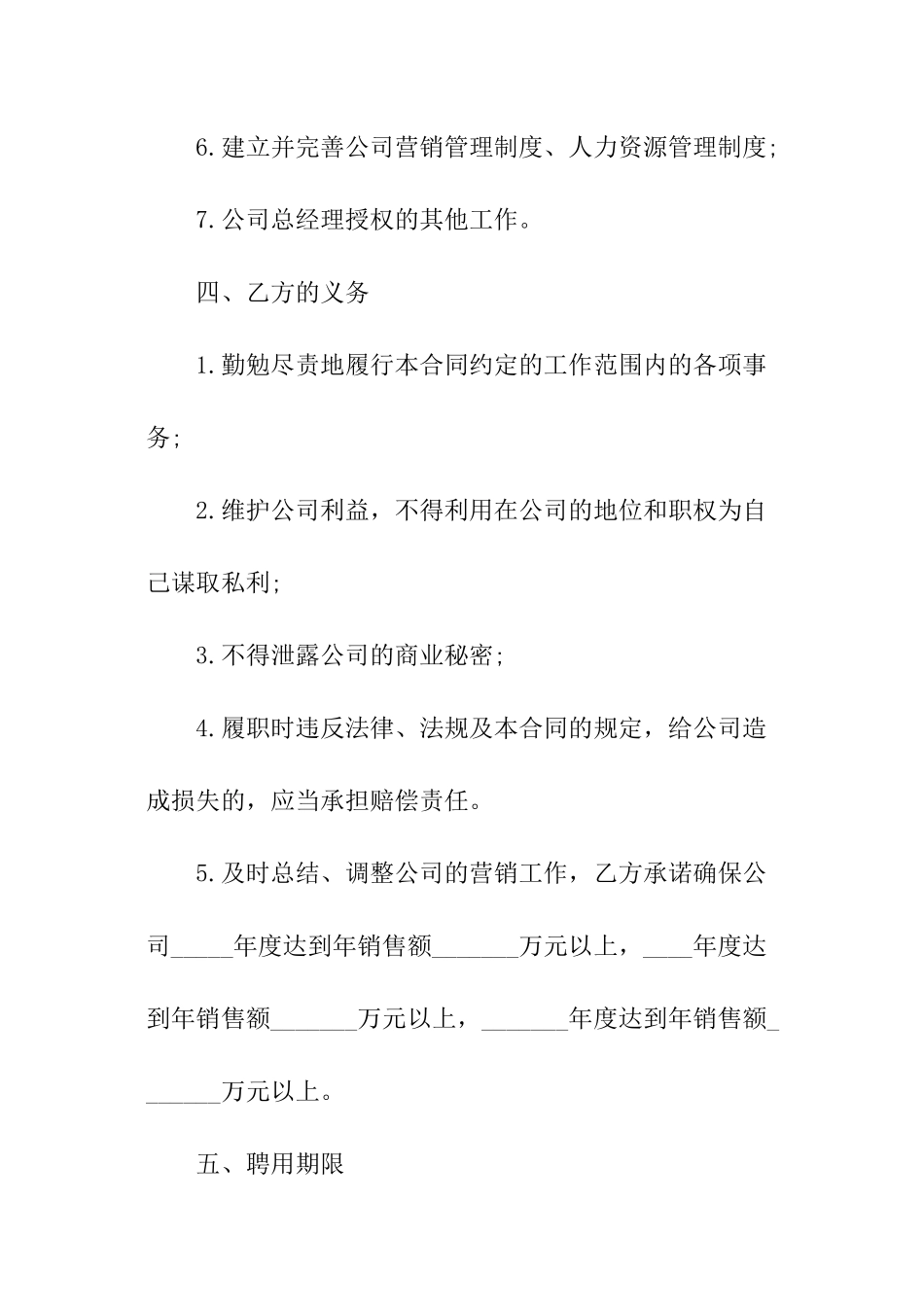 6.建立并完善公司营销管理制度、人力资源管理制度;

7.公司总经理授权的其他工作。

四、乙方的义务

1.勤勉尽责地履行本合同约定的工作范围内的各项事务;

2.维护公司利益，不得利用在公司的地位和职权为自己谋取私利;

3.不得泄露公司的商业秘密;

4.履职时违反法律、法规及本合同的规定，给公司造成损失的，应当承担赔偿责任。

5.及时总结、调整公司的营销工作，乙方承诺确保公司_____年度达到年销售额_______万元以上，____年度达到年销售额_______万元以上，_______年度达到年销售额_______万元以上。

五、聘用期限